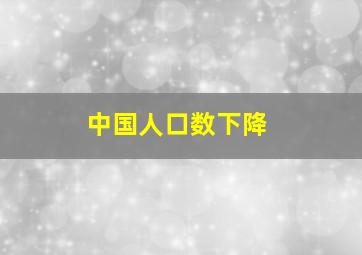 中国人口数下降